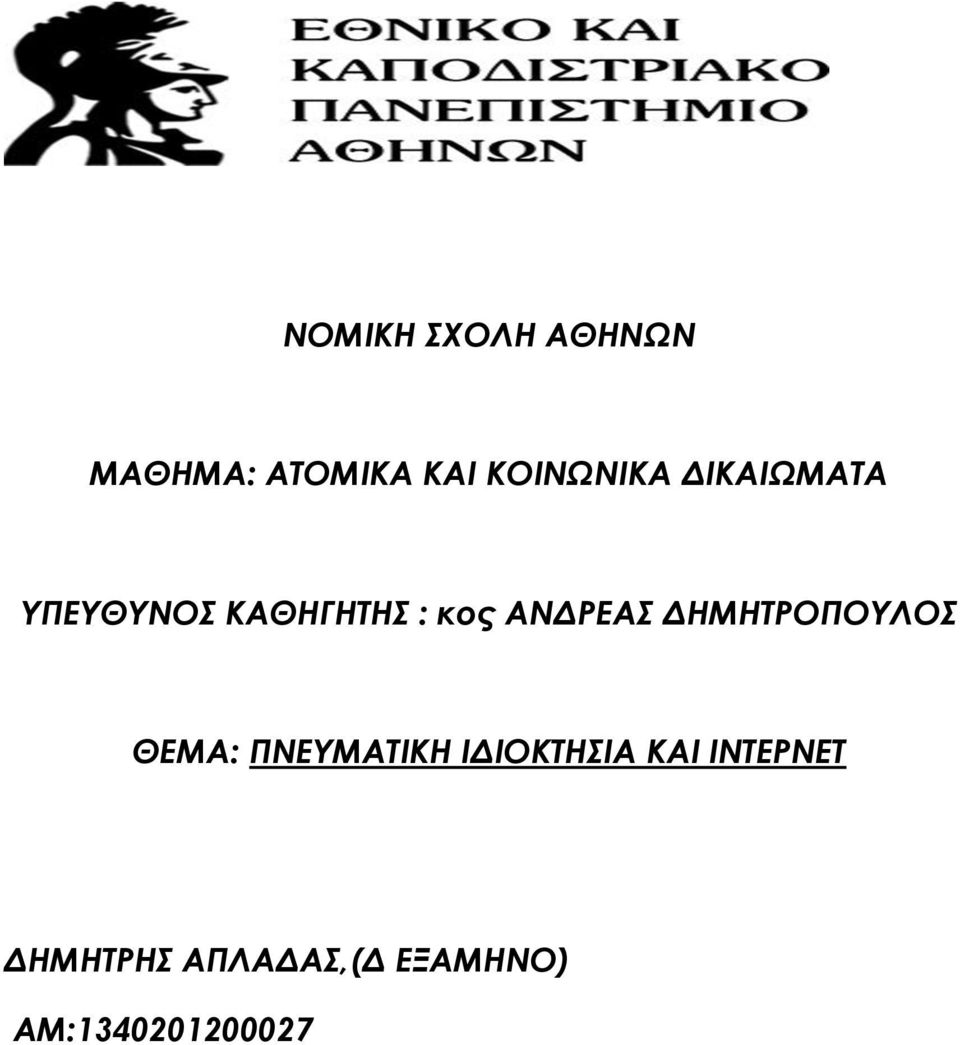 ΕΘΝΙΚΟ ΚΑΙ ΚΑΠΟΔΙΣΤΡΙΑΚΟ ΠΑΝΕΠΙΣΤΗΜΙΟ ΑΘΗΝΩΝ

ΝΟΜΙΚΗ ΣΧΟΛΗ ΑΘΗΝΩΝ

ΜΑΘΗΜΑ: ΑΤΟΜΙΚΑ ΚΑΙ ΚΟΙΝΩΝΙΚΑ ΔΙΚΑΙΩΜΑΤΑ

ΥΠΕΥΘΥΝΟΣ ΚΑΘΗΓΗΤΗΣ : κος ΑΝΔΡΕΑΣ ΔΗΜΗΤΡΟΠΟΥΛΟΣ

ΘΕΜΑ: ΠΝΕΥΜΑΤΙΚΗ ΙΔΙΟΚΤΗΣΙΑ ΚΑΙ ΙΝΤΕΡΝΕΤ

ΔΗΜΗΤΡΗΣ ΑΠΛΑΔΑΣ,(Δ ΕΞΑΜΗΝΟ)

ΑΜ:1340201200027